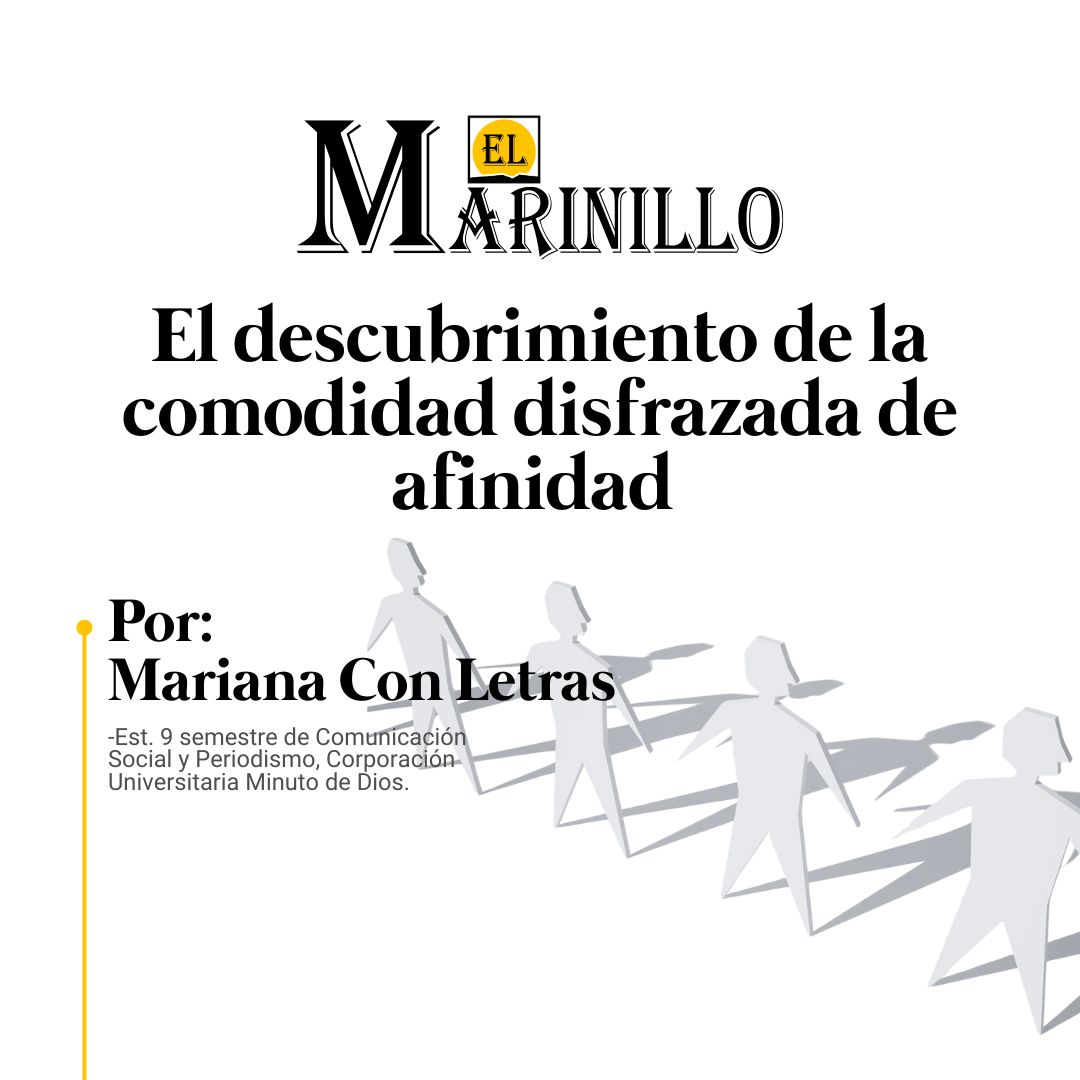 EL MARINILLO

El descubrimiento de la comodidad disfrazada de afinidad

Por:
Mariana Con Letras

-Est. 9 semestre de Comunicación Social y Periodismo, Corporación Universitaria Minuto de Dios.